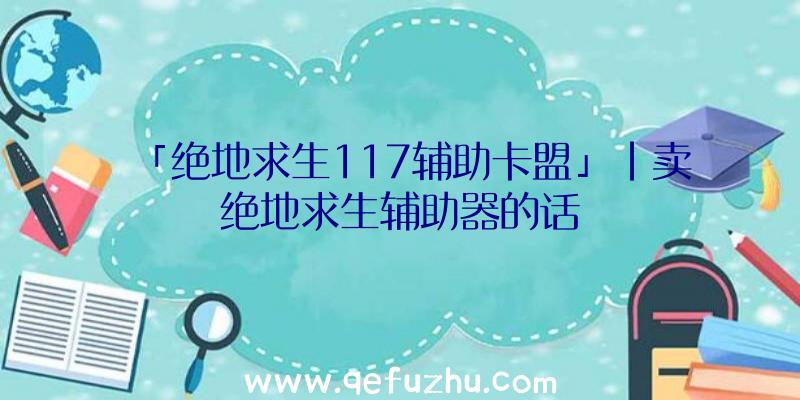 「绝地求生117辅助卡盟」|卖绝地求生辅助器的话

www.qefuzhu.com